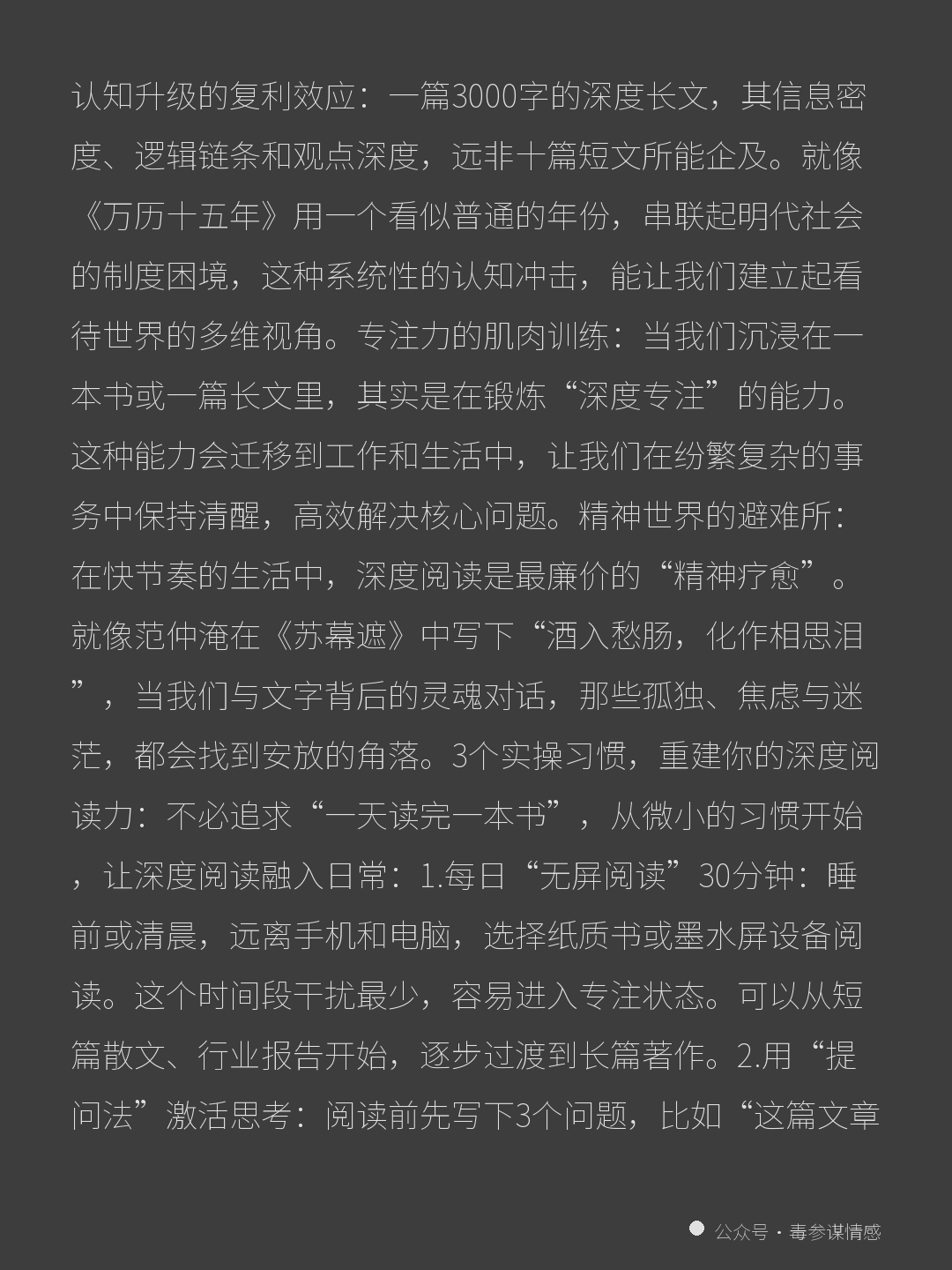 认知升级的复利效应：一篇3000字的深度长文，其信息密度、逻辑链条和观点深度，远非十篇短文所能企及。就像《万历十五年》用一个看似普通的年份，串联起明代社会的制度困境，这种系统性的认知冲击，能让我们建立起看待世界的多维视角。专注力的肌肉训练：当我们沉浸在一本书或一篇长文里，其实是在锻炼“深度专注”的能力。这种能力会迁移到工作和生活中，让我们在纷繁复杂的事务中保持清醒，高效解决核心问题。精神世界的避难所：在快节奏的生活中，深度阅读是最廉价的“精神疗愈”。就像范仲淹在《苏幕遮》中写下“酒入愁肠，化作相思泪”，当我们与文字背后的灵魂对话，那些孤独、焦虑与迷茫，都会找到安放的角落。3个实操习惯，重建你的深度阅读力：不必追求“一天读完一本书”，从微小的习惯开始，让深度阅读融入日常：1.每日“无屏阅读”30分钟：睡前或清晨，远离手机和电脑，选择纸质书或墨水屏设备阅读。这个时间段干扰最少，容易进入专注状态。可以从短篇散文、行业报告开始，逐步过渡到长篇著作。2.用“提问法”激活思考：阅读前先写下3个问题，比如“这篇文章

公众号 · 毒参谋情感